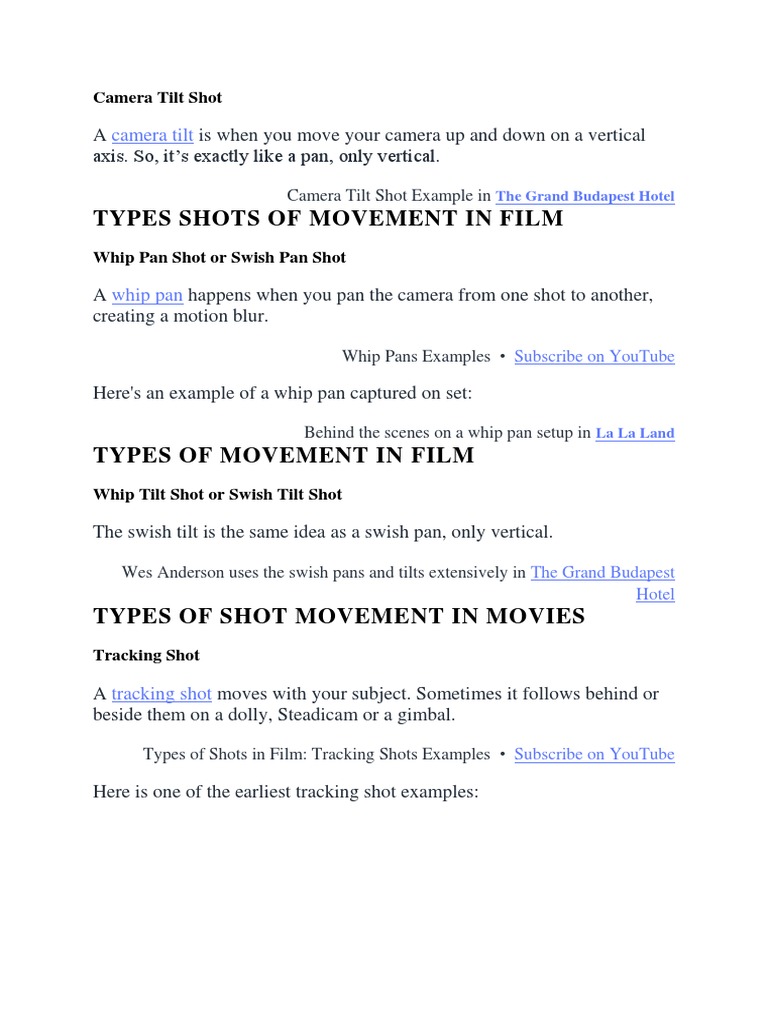 Camera Tilt Shot

A camera tilt is when you move your camera up and down on a vertical axis. So, it's exactly like a pan, only vertical.

Camera Tilt Shot Example in The Grand Budapest Hotel

TYPES SHOTS OF MOVEMENT IN FILM

Whip Pan Shot or Swish Pan Shot

A whip pan happens when you pan the camera from one shot to another, creating a motion blur.

Whip Pans Examples • Subscribe on YouTube

Here's an example of a whip pan captured on set:

Behind the scenes on a whip pan setup in La La Land

TYPES OF MOVEMENT IN FILM

Whip Tilt Shot or Swish Tilt Shot

The swish tilt is the same idea as a swish pan, only vertical.

Wes Anderson uses the swish pans and tilts extensively in The Grand Budapest Hotel

TYPES OF SHOT MOVEMENT IN MOVIES

Tracking Shot

A tracking shot moves with your subject. Sometimes it follows behind or beside them on a dolly, Steadicam or a gimbal.

Types of Shots in Film: Tracking Shots Examples • Subscribe on YouTube

Here is one of the earliest tracking shot examples: